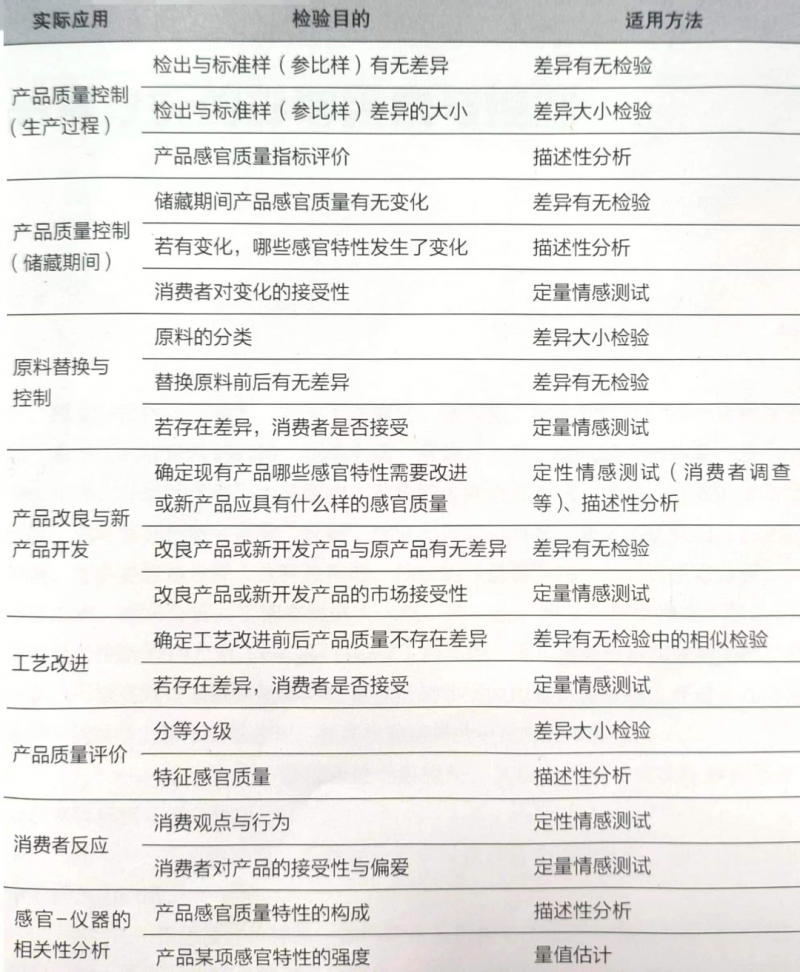 | 实际应用 | 检验目的 | 适用方法 |
|---|---|---|
| 产品质量控制（生产过程） | 检出与标准样（参比样）有无差异 | 差异有无检验 |
| | 检出与标准样（参比样）差异的大小 | 差异大小检验 |
| | 产品感官质量指标评价 | 描述性分析 |
| 产品质量控制（储藏期间） | 储藏期间产品感官质量有无变化 | 差异有无检验 |
| | 若有变化，哪些感官特性发生了变化 | 描述性分析 |
| | 消费者对变化的接受性 | 定量情感测试 |
| 原料替换与控制 | 原料的分类 | 差异大小检验 |
| | 替换原料前后有无差异 | 差异有无检验 |
| | 若存在差异，消费者是否接受 | 定量情感测试 |
| 产品改良与新产品开发 | 确定现有产品哪些感官特性需要改进或新产品应具有什么样的感官质量 | 定性情感测试（消费者调查等）、描述性分析 |
| | 改良产品或新开发产品与原产品有无差异 | 差异有无检验 |
| | 改良产品或新开发产品的市场接受性 | 定量情感测试 |
| 工艺改进 | 确定工艺改进前后产品质量不存在差异 | 差异有无检验中的相似检验 |
| | 若存在差异，消费者是否接受 | 定量情感测试 |
| 产品质量评价 | 分等分级 | 差异大小检验 |
| | 特征感官质量 | 描述性分析 |
| 消费者反应 | 消费观点与行为 | 定性情感测试 |
| | 消费者对产品的接受性与偏爱 | 定量情感测试 |
| 感官-仪器的相关性分析 | 产品感官质量特性的构成 | 描述性分析 |
| | 产品某项感官特性的强度 | 量值估计 |